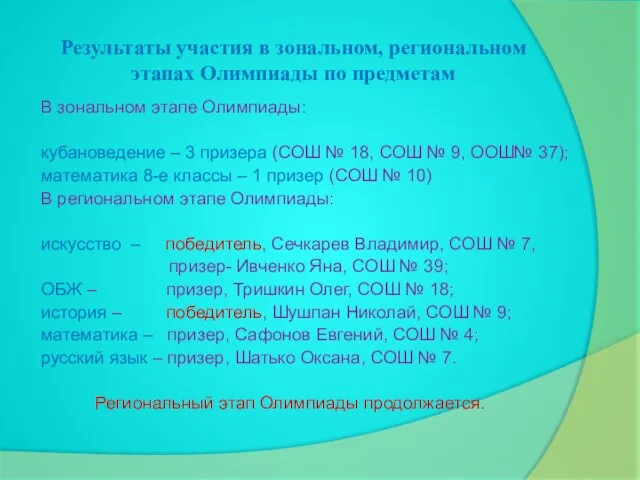 Результаты участия в зональном, региональном этапах Олимпиады по предметам

В зональном этапе Олимпиады:

кубановедение – 3 призера (СОШ № 18, СОШ № 9, ООШ№ 37);
математика 8-е классы – 1 призер (СОШ № 10)
В региональном этапе Олимпиады:

искусство – победитель, Сечкарев Владимир, СОШ № 7,
призер- Ивченко Яна, СОШ № 39;
ОБЖ – призер, Тришкин Олег, СОШ № 18;
история – победитель, Шушпан Николай, СОШ № 9;
математика – призер, Сафонов Евгений, СОШ № 4;
русский язык – призер, Шатько Оксана, СОШ № 7.

Региональный этап Олимпиады продолжается.